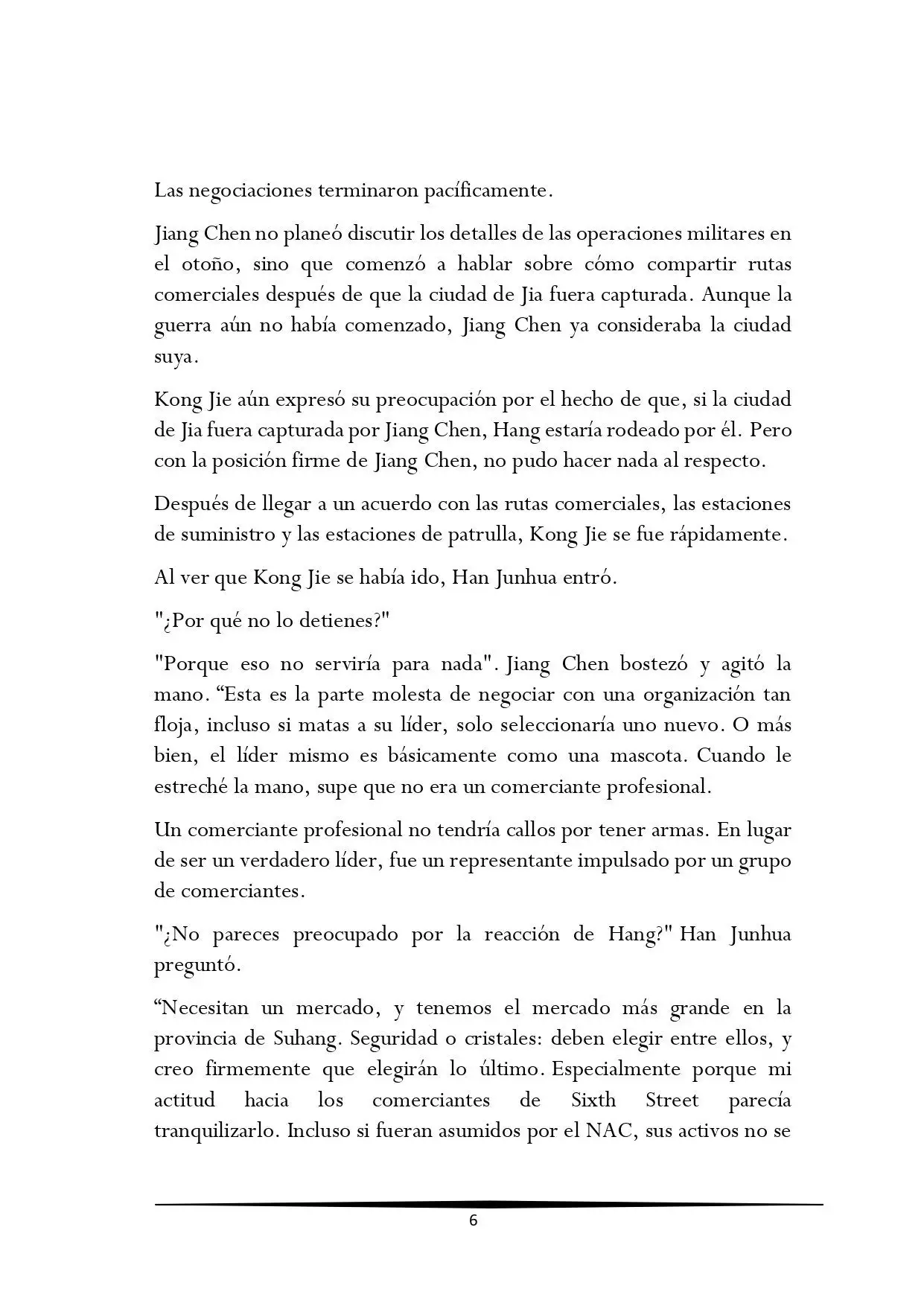 Las negociaciones terminaron pacíficamente.

Jiang Chen no planeó discutir los detalles de las operaciones militares en el otoño, sino que comenzó a hablar sobre cómo compartir rutas comerciales después de que la ciudad de Jia fuera capturada. Aunque la guerra aún no había comenzado, Jiang Chen ya consideraba la ciudad suya.

Kong Jie aún expresó su preocupación por el hecho de que, si la ciudad de Jia fuera capturada por Jiang Chen, Hang estaría rodeado por él. Pero con la posición firme de Jiang Chen, no pudo hacer nada al respecto.

Después de llegar a un acuerdo con las rutas comerciales, las estaciones de suministro y las estaciones de patrulla, Kong Jie se fue rápidamente.

Al ver que Kong Jie se había ido, Han Junhua entró.

"¿Por qué no lo detienes?"

"Porque eso no serviría para nada". Jiang Chen bostezó y agitó la mano. “Esta es la parte molesta de negociar con una organización tan floja, incluso si matas a su líder, solo seleccionaría uno nuevo. O más bien, el líder mismo es básicamente como una mascota. Cuando le estreché la mano, supe que no era un comerciante profesional.

Un comerciante profesional no tendría callos por tener armas. En lugar de ser un verdadero líder, fue un representante impulsado por un grupo de comerciantes.

"¿No pareces preocupado por la reacción de Hang?" Han Junhua preguntó.

“Necesitan un mercado, y tenemos el mercado más grande en la provincia de Suhang. Seguridad o cristales: deben elegir entre ellos, y creo firmemente que elegirán lo último. Especialmente porque mi actitud hacia los comerciantes de Sixth Street parecía tranquilizarlo. Incluso si fueran asumidos por el NAC, sus activos no se

6